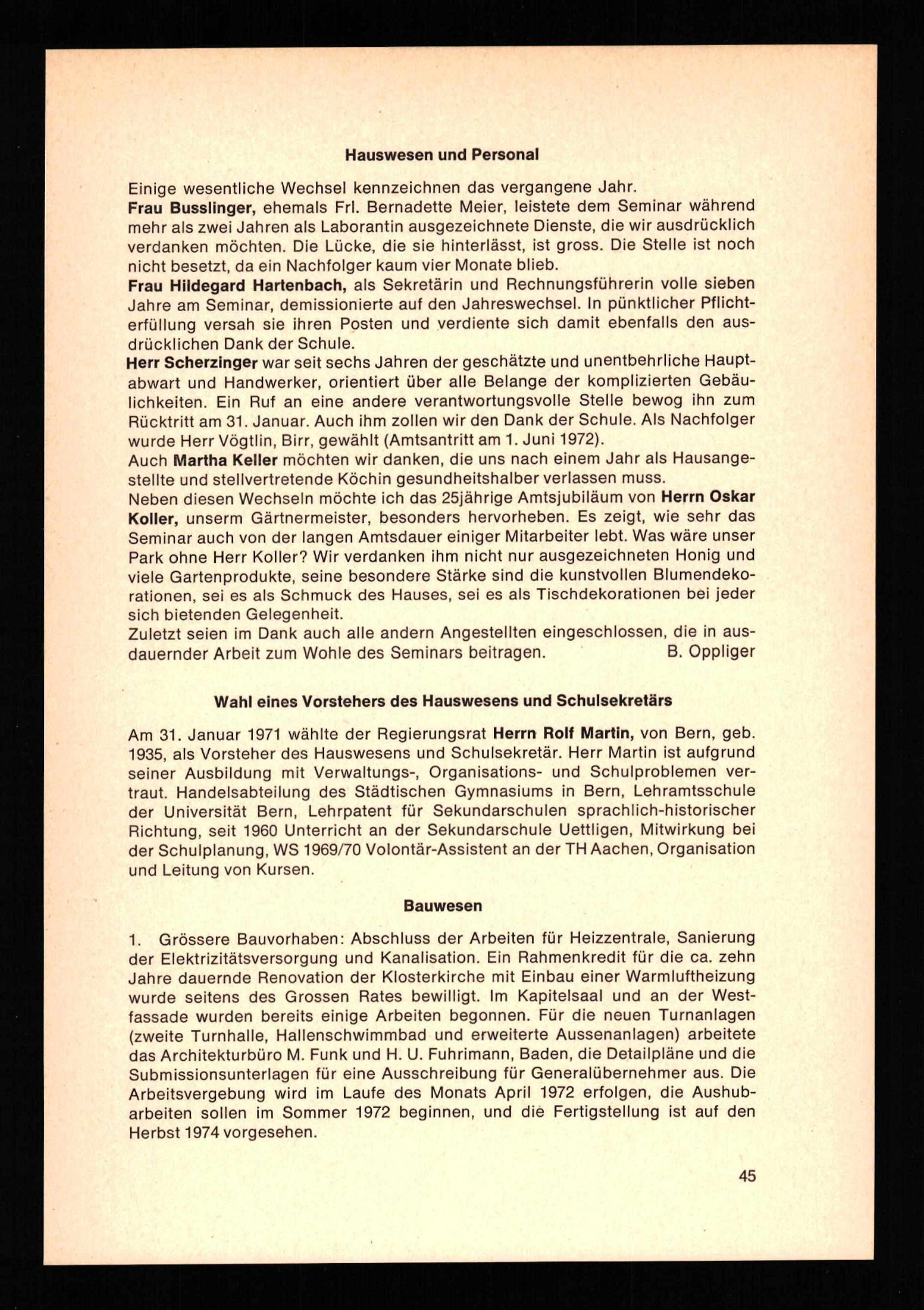 Hauswesen und Personal

Einige wesentliche Wechsel kennzeichnen das vergangene Jahr.
Frau Busslinger, ehemals Frl. Bernadette Meier, leistete dem Seminar während mehr als zwei Jahren als Laborantin ausgezeichnete Dienste, die wir ausdrücklich verdanken möchten. Die Lücke, die sie hinterlässt, ist gross. Die Stelle ist noch nicht besetzt, da ein Nachfolger kaum vier Monate blieb.
Frau Hildegard Hartenbach, als Sekretärin und Rechnungsführerin volle sieben Jahre am Seminar, demissionierte auf den Jahreswechsel. In pünktlicher Pflichterfüllung versah sie ihren Posten und verdiente sich damit ebenfalls den ausdrücklichen Dank der Schule.
Herr Scherzinger war seit sechs Jahren der geschätzte und unentbehrliche Hauptabwart und Handwerker, orientiert über alle Belange der komplizierten Gebäulichkeiten. Ein Ruf an eine andere verantwortungsvolle Stelle bewog ihn zum Rücktritt am 31. Januar. Auch ihm zollen wir den Dank der Schule. Als Nachfolger wurde Herr Vögtlin, Birr, gewählt (Amtsantritt am 1. Juni 1972).
Auch Martha Keller möchten wir danken, die uns nach einem Jahr als Hausangestellte und stellvertretende Köchin gesundheitshalber verlassen muss.
Neben diesen Wechseln möchte ich das 25jährige Amtsjubiläum von Herrn Oskar Koller, unserm Gärtnermeister, besonders hervorheben. Es zeigt, wie sehr das Seminar auch von der langen Amtsdauer einiger Mitarbeiter lebt. Was wäre unser Park ohne Herr Koller? Wir verdanken ihm nicht nur ausgezeichneten Honig und viele Gartenprodukte, seine besondere Stärke sind die kunstvollen Blumendekorationen, sei es als Schmuck des Hauses, sei es als Tischdekorationen bei jeder sich bietenden Gelegenheit.
Zuletzt seien im Dank auch alle andern Angestellten eingeschlossen, die in ausdauernder Arbeit zum Wohle des Seminars beitragen. B. Oppliger

Wahl eines Vorstehers des Hauswesens und Schulsekretärs

Am 31. Januar 1971 wählte der Regierungsrat Herrn Rolf Martin, von Bern, geb. 1935, als Vorsteher des Hauswesens und Schulsekretär. Herr Martin ist aufgrund seiner Ausbildung mit Verwaltungs-, Organisations- und Schulproblemen vertraut. Handelsabteilung des Städtischen Gymnasiums in Bern, Lehramtsschule der Universität Bern, Lehrpatent für Sekundarschulen sprachlich-historischer Richtung, seit 1960 Unterricht an der Sekundarschule Uettligen, Mitwirkung bei der Schulplanung, WS 1969/70 Volontär-Assistent an der TH Aachen, Organisation und Leitung von Kursen.

Bauwesen

1. Grössere Bauvorhaben: Abschluss der Arbeiten für Heizzentrale, Sanierung der Elektrizitätsversorgung und Kanalisation. Ein Rahmenkredit für die ca. zehn Jahre dauernde Renovation der Klosterkirche mit Einbau einer Warmluftheizung wurde seitens des Grossen Rates bewilligt. Im Kapitelsaal und an der Westfassade wurden bereits einige Arbeiten begonnen. Für die neuen Turnanlagen (zweite Turnhalle, Hallenschwimmbad und erweiterte Aussenanlagen) arbeitete das Architekturbüro M. Funk und H. U. Fuhrimann, Baden, die Detailpläne und die Submissionsunterlagen für eine Ausschreibung für Generalübernehmer aus. Die Arbeitsvergebung wird im Laufe des Monats April 1972 erfolgen, die Aushubarbeiten sollen im Sommer 1972 beginnen, und die Fertigstellung ist auf den Herbst 1974 vorgesehen.

45